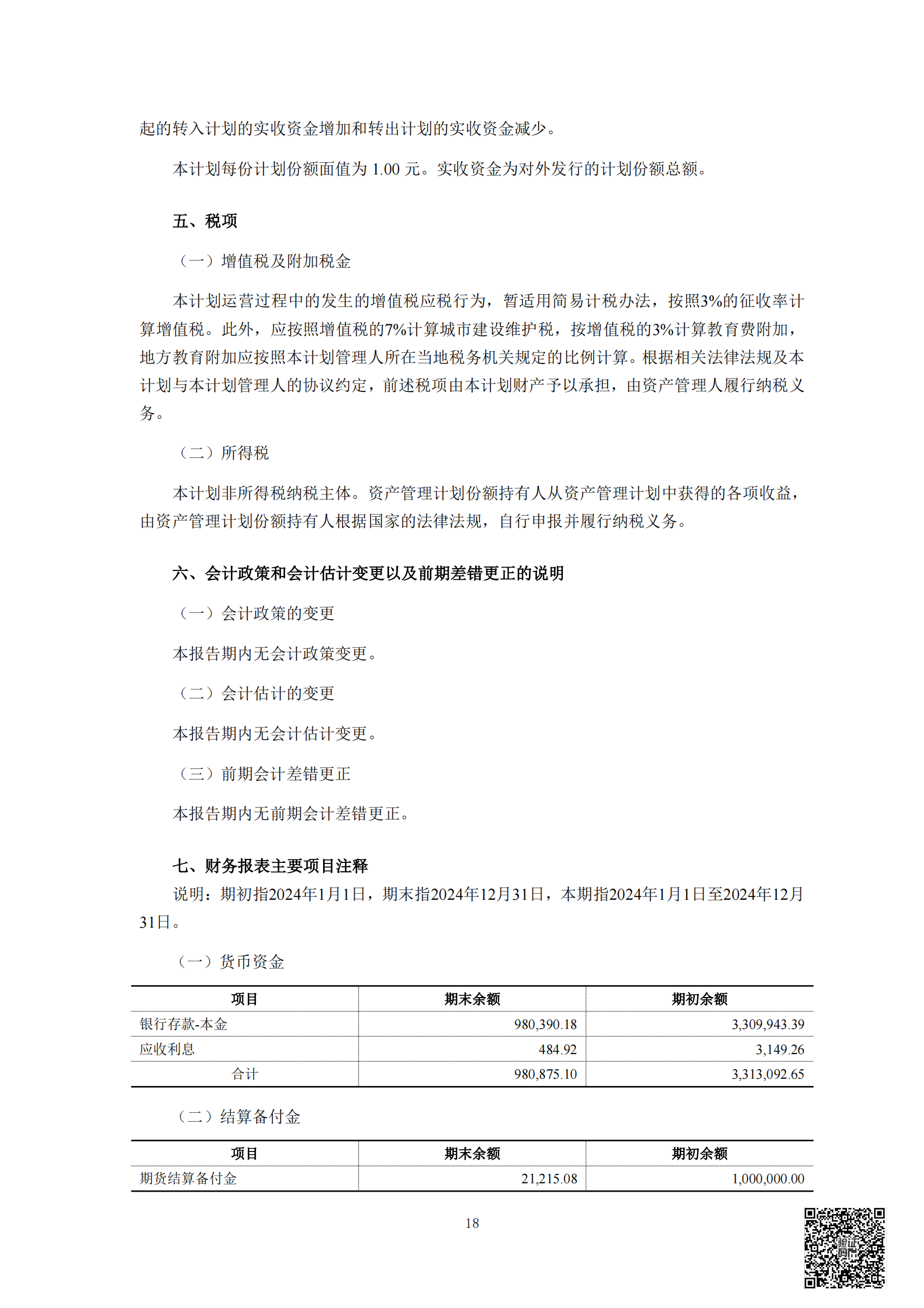 起的转入计划的实收资金增加和转出计划的实收资金减少。

本计划每份计划份额面值为 1.00 元。实收资金为对外发行的计划份额总额。

五、税项

（一）增值税及附加税金

本计划运营过程中的发生的增值税应税行为，暂适用简易计税办法，按照3%的征收率计算增值税。此外，应按照增值税的7%计算城市建设维护税，按增值税的3%计算教育费附加，地方教育附加应按照本计划管理人所在当地税务机关规定的比例计算。根据相关法律法规及本计划与本计划管理人的协议约定，前述税项由本计划财产予以承担，由资产管理人履行纳税义务。

（二）所得税

本计划非所得税纳税主体。资产管理计划份额持有人从资产管理计划中获得的各项收益，由资产管理计划份额持有人根据国家的法律法规，自行申报并履行纳税义务。

六、会计政策和会计估计变更以及前期差错更正的说明

（一）会计政策的变更

本报告期内无会计政策变更。

（二）会计估计的变更

本报告期内无会计估计变更。

（三）前期会计差错更正

本报告期内无前期会计差错更正。

七、财务报表主要项目注释

说明：期初指2024年1月1日，期末指2024年12月31日，本期指2024年1月1日至2024年12月31日。

（一）货币资金

| 项目 | 期末余额 | 期初余额 |
|---|---|---|
| 银行存款-本金 | 980,390.18 | 3,309,943.39 |
| 应收利息 | 484.92 | 3,149.26 |
| 合计 | 980,875.10 | 3,313,092.65 |

（二）结算备付金

| 项目 | 期末余额 | 期初余额 |
|---|---|---|
| 期货结算备付金 | 21,215.08 | 1,000,000.00 |

18

验证码